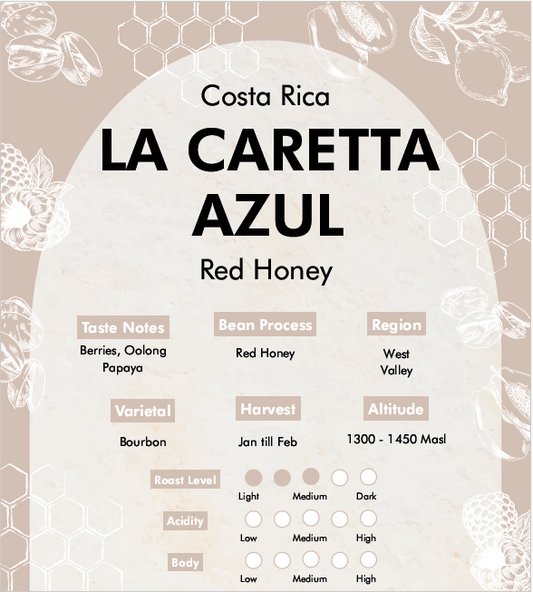 Costa Rica

LA CARETTA AZUL

Red Honey

Taste Notes
Berries, Oolong Papaya

Bean Process
Red Honey

Region
West Valley

Varietal
Bourbon

Harvest
Jan till Feb

Altitude
1300 - 1450 Masl

Roast Level
Light Medium Dark

Acidity
Low Medium High

Body
Low Medium High